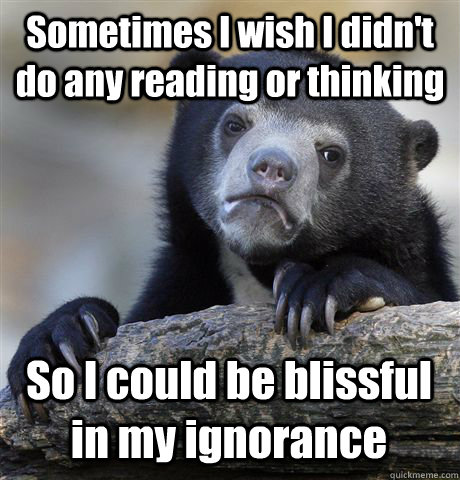 Sometimes I wish I didn't do any reading or thinking

So I could be blissful in my ignorance

quickmeme.com